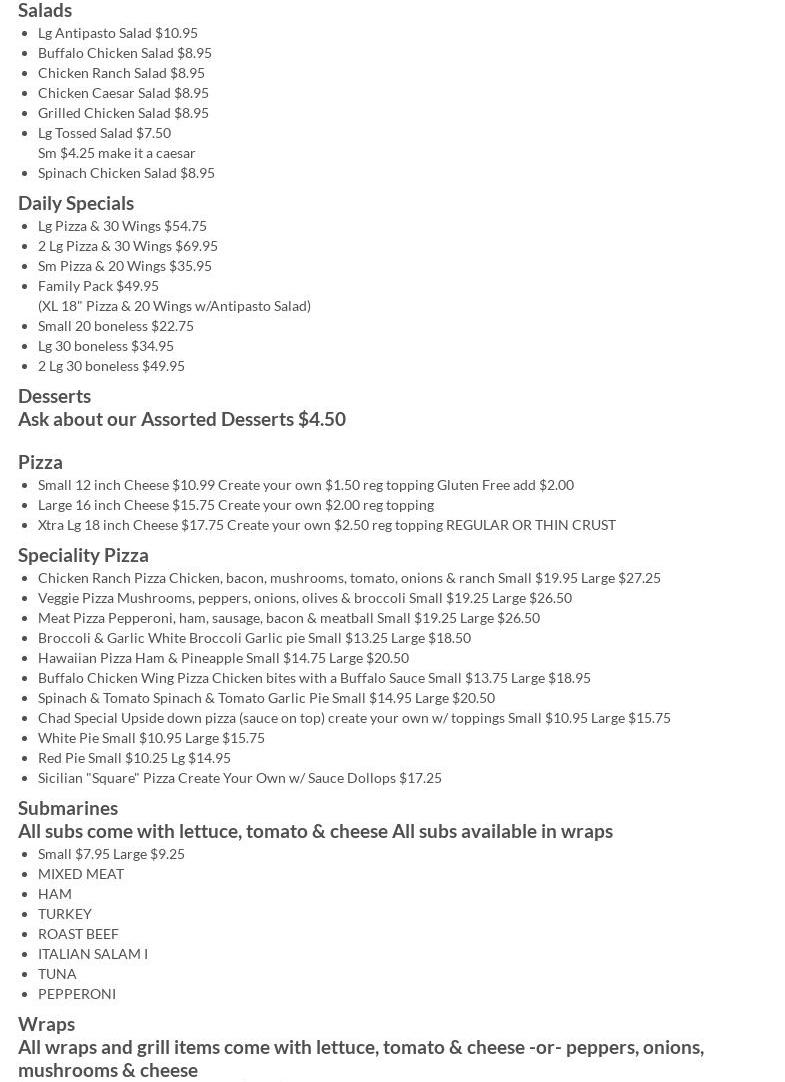 Salads

- Lg Antipasto Salad $10.95
- Buffalo Chicken Salad $8.95
- Chicken Ranch Salad $8.95
- Chicken Caesar Salad $8.95
- Grilled Chicken Salad $8.95
- Lg Tossed Salad $7.50
  Sm $4.25 make it a caesar
- Spinach Chicken Salad $8.95

Daily Specials

- Lg Pizza & 30 Wings $54.75
- 2 Lg Pizza & 30 Wings $69.95
- Sm Pizza & 20 Wings $35.95
- Family Pack $49.95
  (XL 18" Pizza & 20 Wings w/Antipasto Salad)
- Small 20 boneless $22.75
- Lg 30 boneless $34.95
- 2 Lg 30 boneless $49.95

Desserts
Ask about our Assorted Desserts $4.50

Pizza

- Small 12 inch Cheese $10.99 Create your own $1.50 reg topping Gluten Free add $2.00
- Large 16 inch Cheese $15.75 Create your own $2.00 reg topping
- Xtra Lg 18 inch Cheese $17.75 Create your own $2.50 reg topping REGULAR OR THIN CRUST

Speciality Pizza

- Chicken Ranch Pizza Chicken, bacon, mushrooms, tomato, onions & ranch Small $19.95 Large $27.25
- Veggie Pizza Mushrooms, peppers, onions, olives & broccoli Small $19.25 Large $26.50
- Meat Pizza Pepperoni, ham, sausage, bacon & meatball Small $19.25 Large $26.50
- Broccoli & Garlic White Broccoli Garlic pie Small $13.25 Large $18.50
- Hawaiian Pizza Ham & Pineapple Small $14.75 Large $20.50
- Buffalo Chicken Wing Pizza Chicken bites with a Buffalo Sauce Small $13.75 Large $18.95
- Spinach & Tomato Spinach & Tomato Garlic Pie Small $14.95 Large $20.50
- Chad Special Upside down pizza (sauce on top) create your own w/ toppings Small $10.95 Large $15.75
- White Pie Small $10.95 Large $15.75
- Red Pie Small $10.25 Lg $14.95
- Sicilian "Square" Pizza Create Your Own w/ Sauce Dollops $17.25

Submarines
All subs come with lettuce, tomato & cheese All subs available in wraps

- Small $7.95 Large $9.25
- MIXED MEAT
- HAM
- TURKEY
- ROAST BEEF
- ITALIAN SALAM I
- TUNA
- PEPPERONI

Wraps
All wraps and grill items come with lettuce, tomato & cheese -or- peppers, onions, mushrooms & cheese